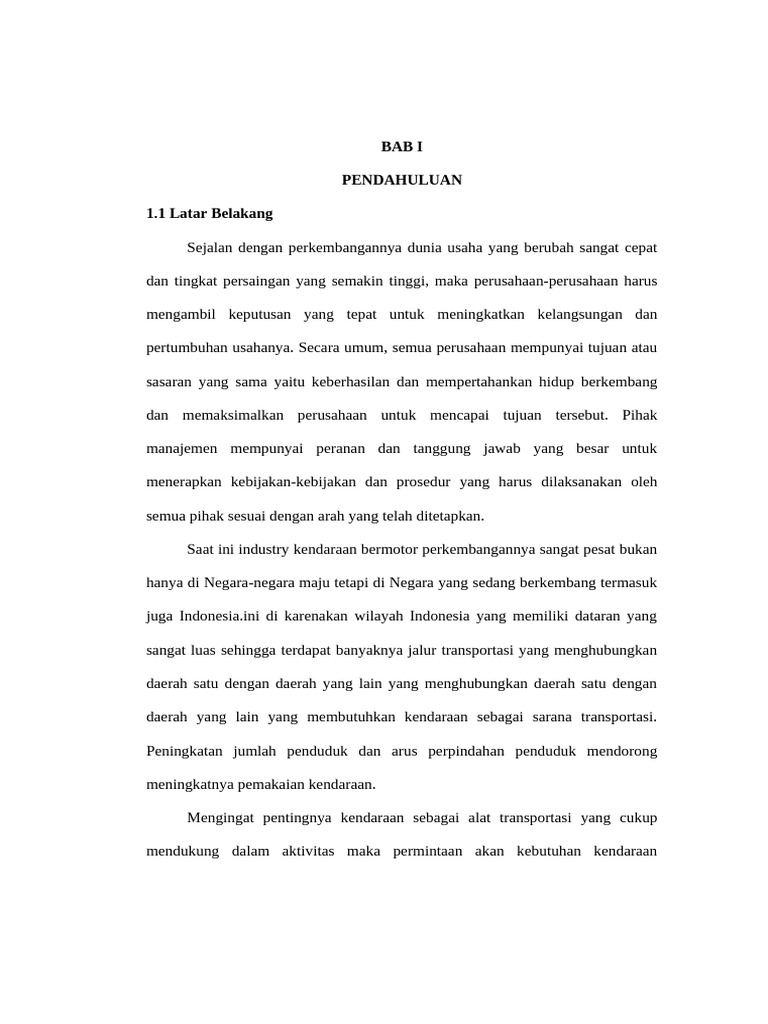 BAB I

PENDAHULUAN

1.1 Latar Belakang

Sejalan dengan perkembangannya dunia usaha yang berubah sangat cepat dan tingkat persaingan yang semakin tinggi, maka perusahaan-perusahaan harus mengambil keputusan yang tepat untuk meningkatkan kelangsungan dan pertumbuhan usahanya. Secara umum, semua perusahaan mempunyai tujuan atau sasaran yang sama yaitu keberhasilan dan mempertahankan hidup berkembang dan memaksimalkan perusahaan untuk mencapai tujuan tersebut. Pihak manajemen mempunyai peranan dan tanggung jawab yang besar untuk menerapkan kebijakan-kebijakan dan prosedur yang harus dilaksanakan oleh semua pihak sesuai dengan arah yang telah ditetapkan.

Saat ini industry kendaraan bermotor perkembangannya sangat pesat bukan hanya di Negara-negara maju tetapi di Negara yang sedang berkembang termasuk juga Indonesia.ini di karenakan wilayah Indonesia yang memiliki dataran yang sangat luas sehingga terdapat banyaknya jalur transportasi yang menghubungkan daerah satu dengan daerah yang lain yang menghubungkan daerah satu dengan daerah yang lain yang membutuhkan kendaraan sebagai sarana transportasi. Peningkatan jumlah penduduk dan arus perpindahan penduduk mendorong meningkatnya pemakaian kendaraan.

Mengingat pentingnya kendaraan sebagai alat transportasi yang cukup mendukung dalam aktivitas maka permintaan akan kebutuhan kendaraan